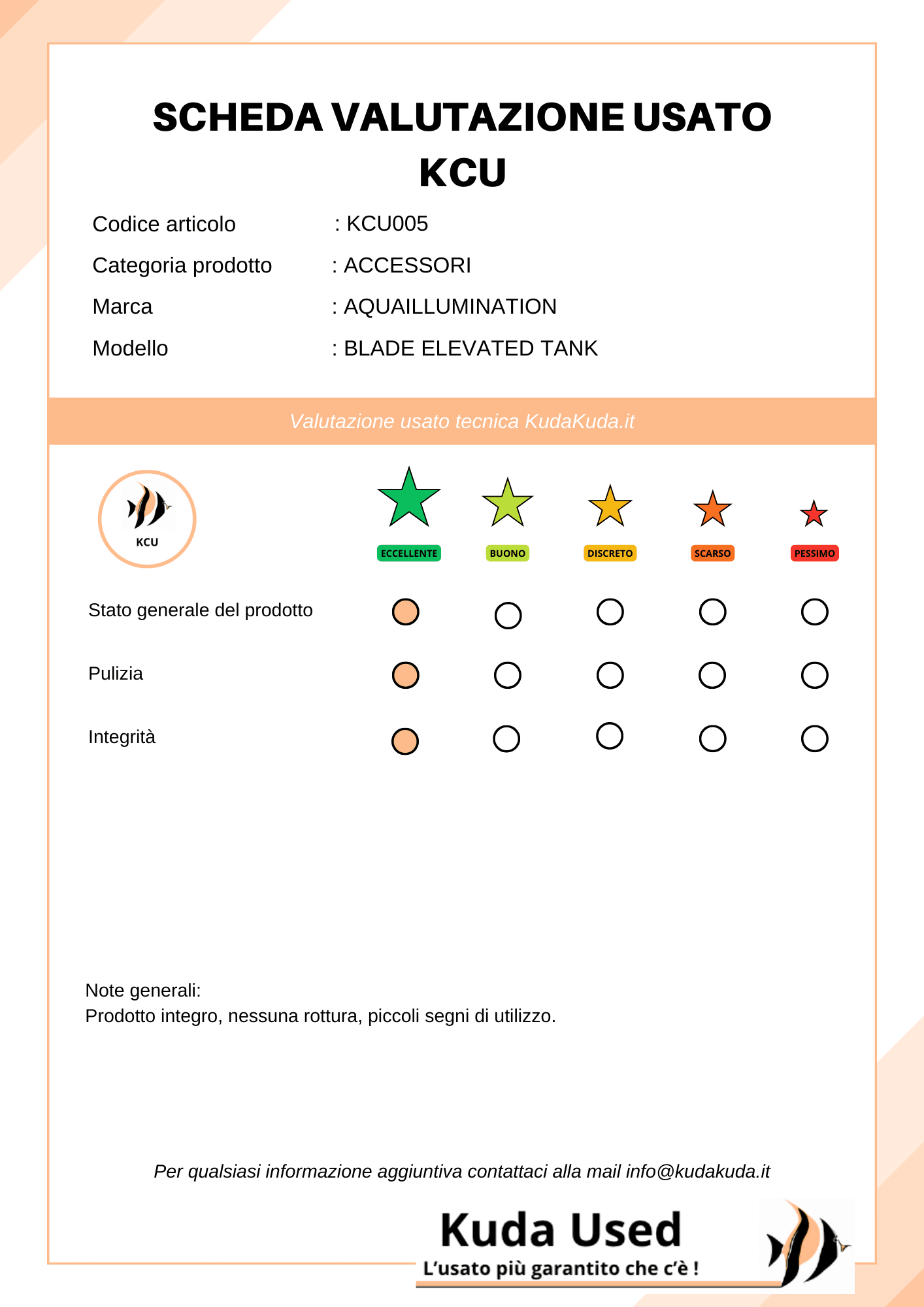 SCHEDA VALUTAZIONE USATO KCU

Codice articolo : KCU005
Categoria prodotto : ACCESSORI
Marca : AQUAILLUMINATION
Modello : BLADE ELEVATED TANK

Valutazione usato tecnica KudaKuda.it

KCU

ECCELLENTE BUONO DISCRETO SCARSO PESSIMO

Stato generale del prodotto

Pulizia

Integrità

Note generali:
Prodotto integro, nessuna rottura, piccoli segni di utilizzo.

Per qualsiasi informazione aggiuntiva contattaci alla mail info@kudakuda.it

Kuda Used
L'usato più garantito che c'è !